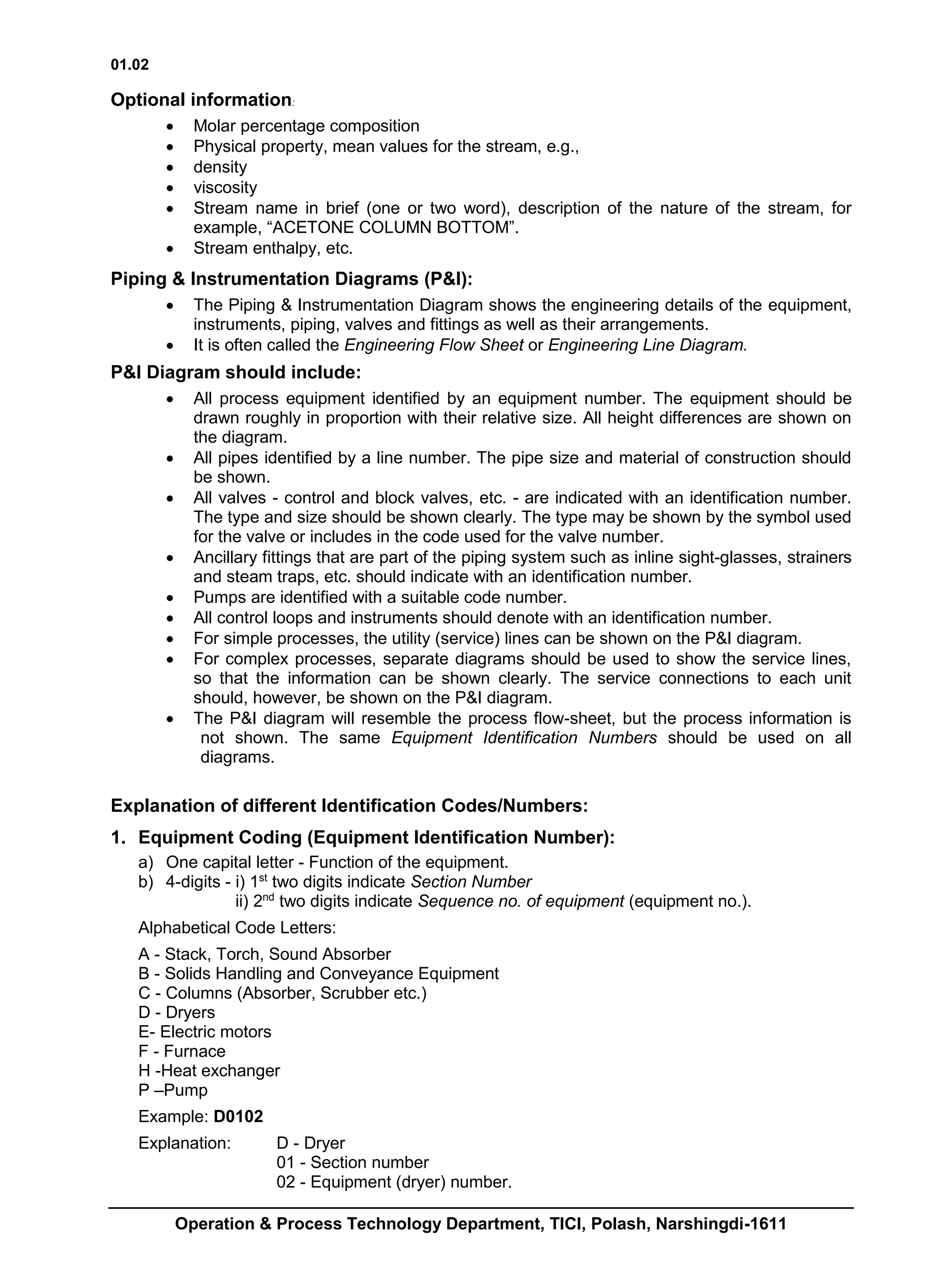 01.02

Optional information:

• Molar percentage composition
• Physical property, mean values for the stream, e.g.,
• density
• viscosity
• Stream name in brief (one or two word), description of the nature of the stream, for example, "ACETONE COLUMN BOTTOM".
• Stream enthalpy, etc.

Piping & Instrumentation Diagrams (P&I):

• The Piping & Instrumentation Diagram shows the engineering details of the equipment, instruments, piping, valves and fittings as well as their arrangements.
• It is often called the Engineering Flow Sheet or Engineering Line Diagram.

P&I Diagram should include:

• All process equipment identified by an equipment number. The equipment should be drawn roughly in proportion with their relative size. All height differences are shown on the diagram.
• All pipes identified by a line number. The pipe size and material of construction should be shown.
• All valves - control and block valves, etc. - are indicated with an identification number. The type and size should be shown clearly. The type may be shown by the symbol used for the valve or includes in the code used for the valve number.
• Ancillary fittings that are part of the piping system such as inline sight-glasses, strainers and steam traps, etc. should indicate with an identification number.
• Pumps are identified with a suitable code number.
• All control loops and instruments should denote with an identification number.
• For simple processes, the utility (service) lines can be shown on the P&I diagram.
• For complex processes, separate diagrams should be used to show the service lines, so that the information can be shown clearly. The service connections to each unit should, however, be shown on the P&I diagram.
• The P&I diagram will resemble the process flow-sheet, but the process information is not shown. The same Equipment Identification Numbers should be used on all diagrams.

Explanation of different Identification Codes/Numbers:

1. Equipment Coding (Equipment Identification Number):

a) One capital letter - Function of the equipment.
b) 4-digits - i) 1st two digits indicate Section Number
ii) 2nd two digits indicate Sequence no. of equipment (equipment no.).

Alphabetical Code Letters:

A - Stack, Torch, Sound Absorber
B - Solids Handling and Conveyance Equipment
C - Columns (Absorber, Scrubber etc.)
D - Dryers
E- Electric motors
F - Furnace
H -Heat exchanger
P –Pump

Example: D0102

Explanation: D - Dryer
01 - Section number
02 - Equipment (dryer) number.

Operation & Process Technology Department, TICI, Polash, Narshingdi-1611